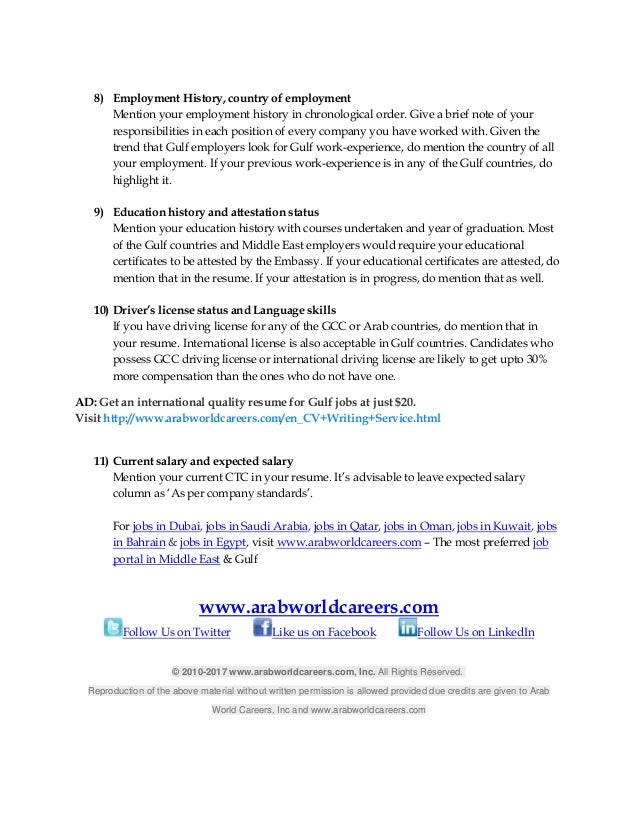 8) Employment History, country of employment
Mention your employment history in chronological order. Give a brief note of your responsibilities in each position of every company you have worked with. Given the trend that Gulf employers look for Gulf work-experience, do mention the country of all your employment. If your previous work-experience is in any of the Gulf countries, do highlight it.

9) Education history and attestation status
Mention your education history with courses undertaken and year of graduation. Most of the Gulf countries and Middle East employers would require your educational certificates to be attested by the Embassy. If your educational certificates are attested, do mention that in the resume. If your attestation is in progress, do mention that as well.

10) Driver's license status and Language skills
If you have driving license for any of the GCC or Arab countries, do mention that in your resume. International license is also acceptable in Gulf countries. Candidates who possess GCC driving license or international driving license are likely to get upto 30% more compensation than the ones who do not have one.

AD: Get an international quality resume for Gulf jobs at just $20.
Visit http://www.arabworldcareers.com/en_CV+Writing+Service.html

11) Current salary and expected salary
Mention your current CTC in your resume. It's advisable to leave expected salary column as 'As per company standards'.

For jobs in Dubai, jobs in Saudi Arabia, jobs in Qatar, jobs in Oman, jobs in Kuwait, jobs in Bahrain & jobs in Egypt, visit www.arabworldcareers.com – The most preferred job portal in Middle East & Gulf

www.arabworldcareers.com
Follow Us on Twitter Like us on Facebook Follow Us on LinkedIn

© 2010-2017 www.arabworldcareers.com, Inc. All Rights Reserved.
Reproduction of the above material without written permission is allowed provided due credits are given to Arab World Careers, Inc and www.arabworldcareers.com